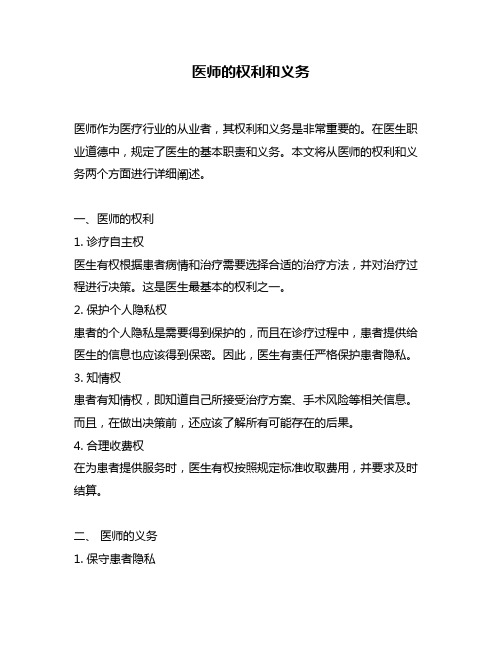 医师的权利和义务

医师作为医疗行业的从业者，其权利和义务是非常重要的。在医生职业道德中，规定了医生的基本职责和义务。本文将从医师的权利和义务两个方面进行详细阐述。

一、医师的权利

1. 诊疗自主权

医生有权根据患者病情和治疗需要选择合适的治疗方法，并对治疗过程进行决策。这是医生最基本的权利之一。

2. 保护个人隐私权

患者的个人隐私是需要得到保护的，而且在诊疗过程中，患者提供给医生的信息也应该得到保密。因此，医生有责任严格保护患者隐私。

3. 知情权

患者有知情权，即知道自己所接受治疗方案、手术风险等相关信息。而且，在做出决策前，还应该了解所有可能存在的后果。

4. 合理收费权

在为患者提供服务时，医生有权按照规定标准收取费用，并要求及时结算。

二、 医师的义务

1. 保守患者隐私